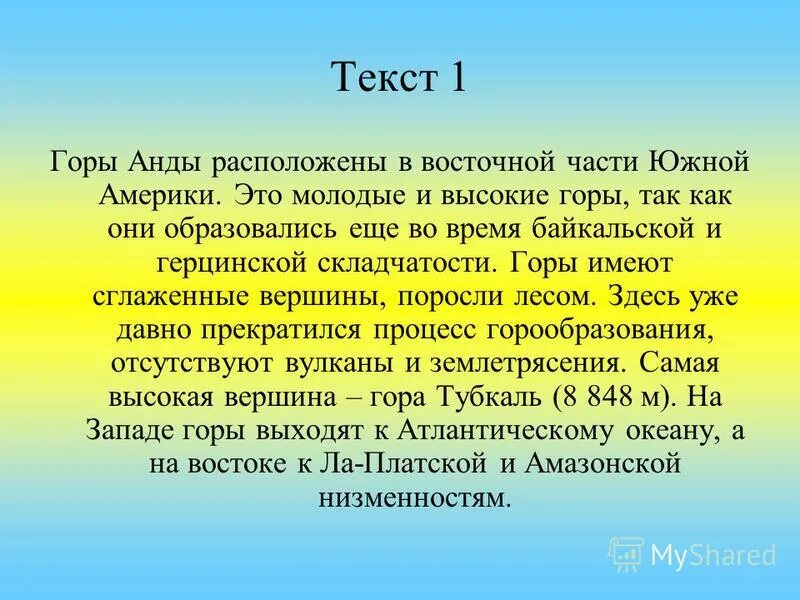 Текст 1

Горы Анды расположены в восточной части Южной Америки. Это молодые и высокие горы, так как они образовались еще во время байкальской и герцинской складчатости. Горы имеют сглаженные вершины, поросли лесом. Здесь уже давно прекратился процесс горообразования, отсутствуют вулканы и землетрясения. Самая высокая вершина – гора Тубкаль (8 848 м). На Западе горы выходят к Атлантическому океану, а на востоке к Ла-Платской и Амазонской низменностям.

MyShared